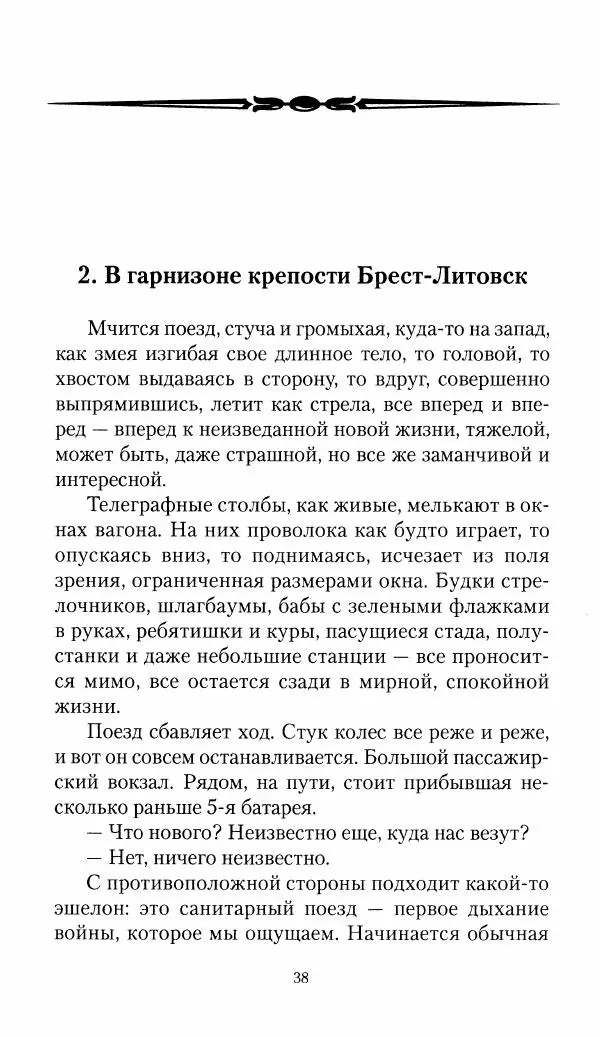 2. В гарнизоне крепости Брест-Литовск

Мчится поезд, стуча и громыхая, куда-то на запад, как змея изгибая свое длинное тело, то головой, то хвостом выдаваясь в сторону, то вдруг, совершенно выпрямившись, летит как стрела, все вперед и вперед — вперед к неизведанной новой жизни, тяжелой, может быть, даже страшной, но все же заманчивой и интересной.

Телеграфные столбы, как живые, мелькают в окнах вагона. На них проволока как будто играет, то опускаясь вниз, то поднимаясь, исчезает из поля зрения, ограниченная размерами окна. Будки стрелочников, шлагбаумы, бабы с зелеными флажками в руках, ребятишки и куры, пасущиеся стада, полустанки и даже небольшие станции — все проносится мимо, все остается сзади в мирной, спокойной жизни.

Поезд сбавляет ход. Стук колес все реже и реже, и вот он совсем останавливается. Большой пассажирский вокзал. Рядом, на пути, стоит прибывшая несколько раньше 5-я батарея.

— Что нового? Неизвестно еще, куда нас везут?

— Нет, ничего неизвестно.

С противоположной стороны подходит какой-то эшелон: это санитарный поезд — первое дыхание войны, которое мы ощущаем. Начинается обычная

38